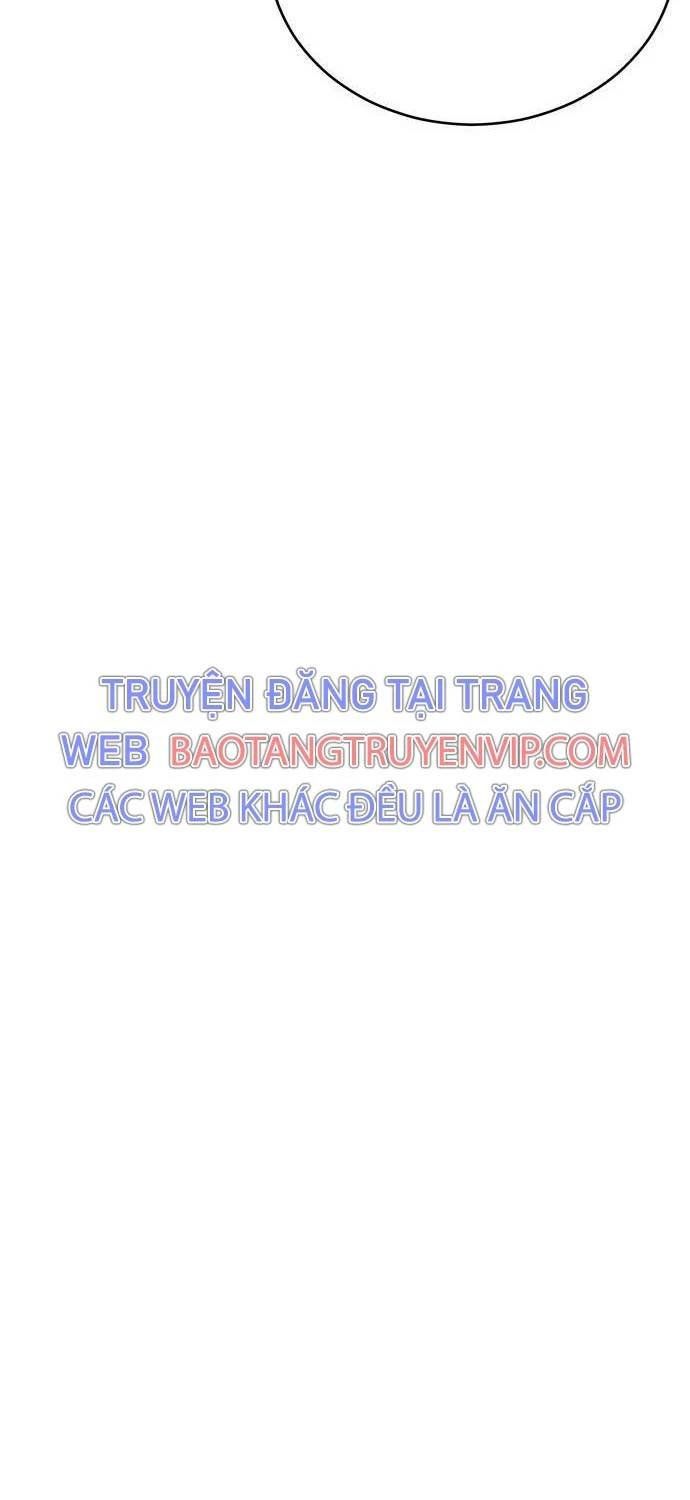 TRUYỆN ĐĂNG TẠI TRANG WEB BAOTANGTRUYENVIP.COM CÁC WEB KHÁC ĐỀU LÀ ĂN CẮP